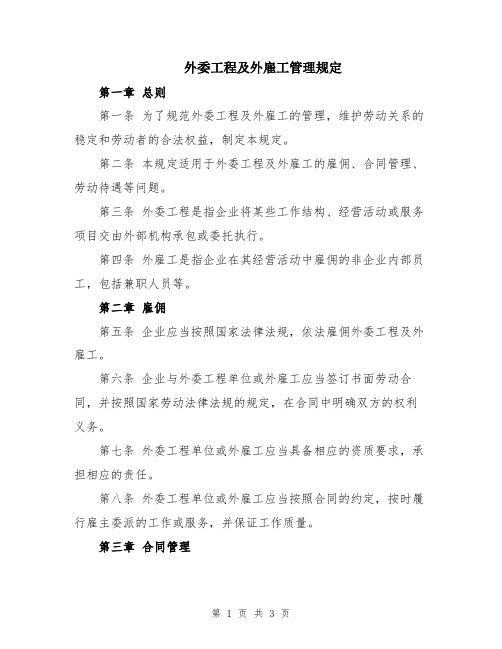 外委工程及外雇工管理规定

第一章 总则

第一条 为了规范外委工程及外雇工的管理，维护劳动关系的稳定和劳动者的合法权益，制定本规定。

第二条 本规定适用于外委工程及外雇工的雇佣、合同管理、劳动待遇等问题。

第三条 外委工程是指企业将某些工作结构、经营活动或服务项目交由外部机构承包或委托执行。

第四条 外雇工是指企业在其经营活动中雇佣的非企业内部员工，包括兼职人员等。

第二章 雇佣

第五条 企业应当按照国家法律法规，依法雇佣外委工程及外雇工。

第六条 企业与外委工程单位或外雇工应当签订书面劳动合同，并按照国家劳动法律法规的规定，在合同中明确双方的权利义务。

第七条 外委工程单位或外雇工应当具备相应的资质要求，承担相应的责任。

第八条 外委工程单位或外雇工应当按照合同的约定，按时履行雇主委派的工作或服务，并保证工作质量。

第三章 合同管理

第 1 页 共 3 页